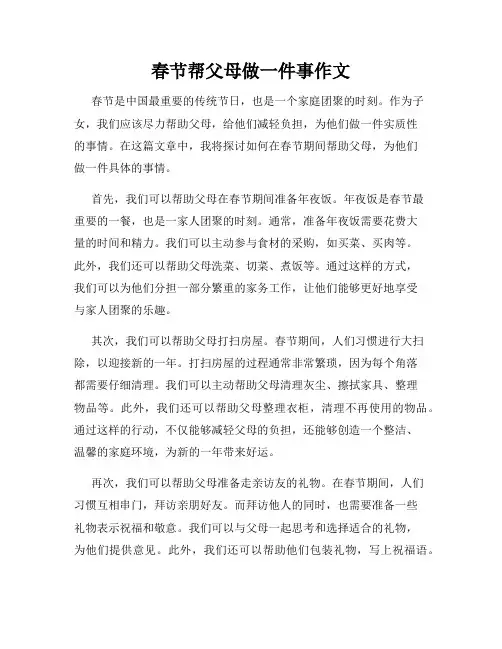 春节帮父母做一件事作文

春节是中国最重要的传统节日，也是一个家庭团聚的时刻。作为子女，我们应该尽力帮助父母，给他们减轻负担，为他们做一件实质性的事情。在这篇文章中，我将探讨如何在春节期间帮助父母，为他们做一件具体的事情。

首先，我们可以帮助父母在春节期间准备年夜饭。年夜饭是春节最重要的一餐，也是一家人团聚的时刻。通常，准备年夜饭需要花费大量的时间和精力。我们可以主动参与食材的采购，如买菜、买肉等。此外，我们还可以帮助父母洗菜、切菜、煮饭等。通过这样的方式，我们可以为他们分担一部分繁重的家务工作，让他们能够更好地享受与家人团聚的乐趣。

其次，我们可以帮助父母打扫房屋。春节期间，人们习惯进行大扫除，以迎接新的一年。打扫房屋的过程通常非常繁琐，因为每个角落都需要仔细清理。我们可以主动帮助父母清理灰尘、擦拭家具、整理物品等。此外，我们还可以帮助父母整理衣柜，清理不再使用的物品。通过这样的行动，不仅能够减轻父母的负担，还能够创造一个整洁、温馨的家庭环境，为新的一年带来好运。

再次，我们可以帮助父母准备走亲访友的礼物。在春节期间，人们习惯互相串门，拜访亲朋好友。而拜访他人的同时，也需要准备一些礼物表示祝福和敬意。我们可以与父母一起思考和选择适合的礼物，为他们提供意见。此外，我们还可以帮助他们包装礼物，写上祝福语。